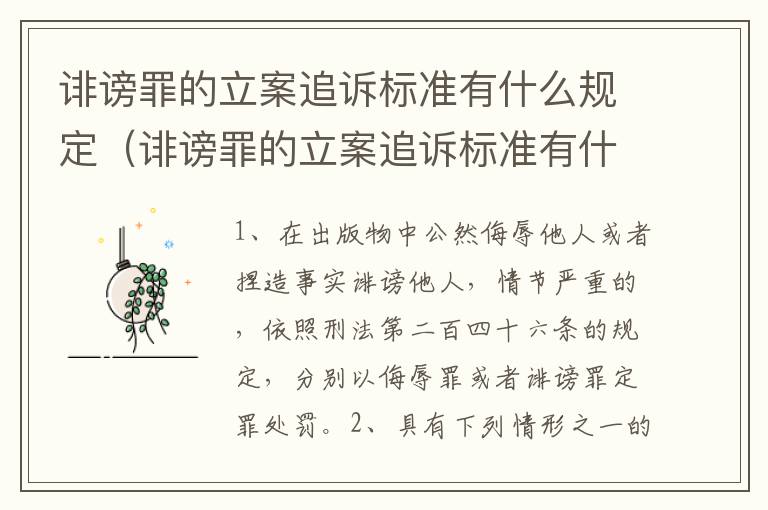 诽谤罪的立案追诉标准有什么规定（诽谤罪的立案追诉标准有什

1、在出版物中公然侮辱他人或者捏造事实诽谤他人，情节严重的，依照刑法第二百四十六条的规定，分别以侮辱罪或者诽谤罪定罪处罚。2、具有下列情形之一的